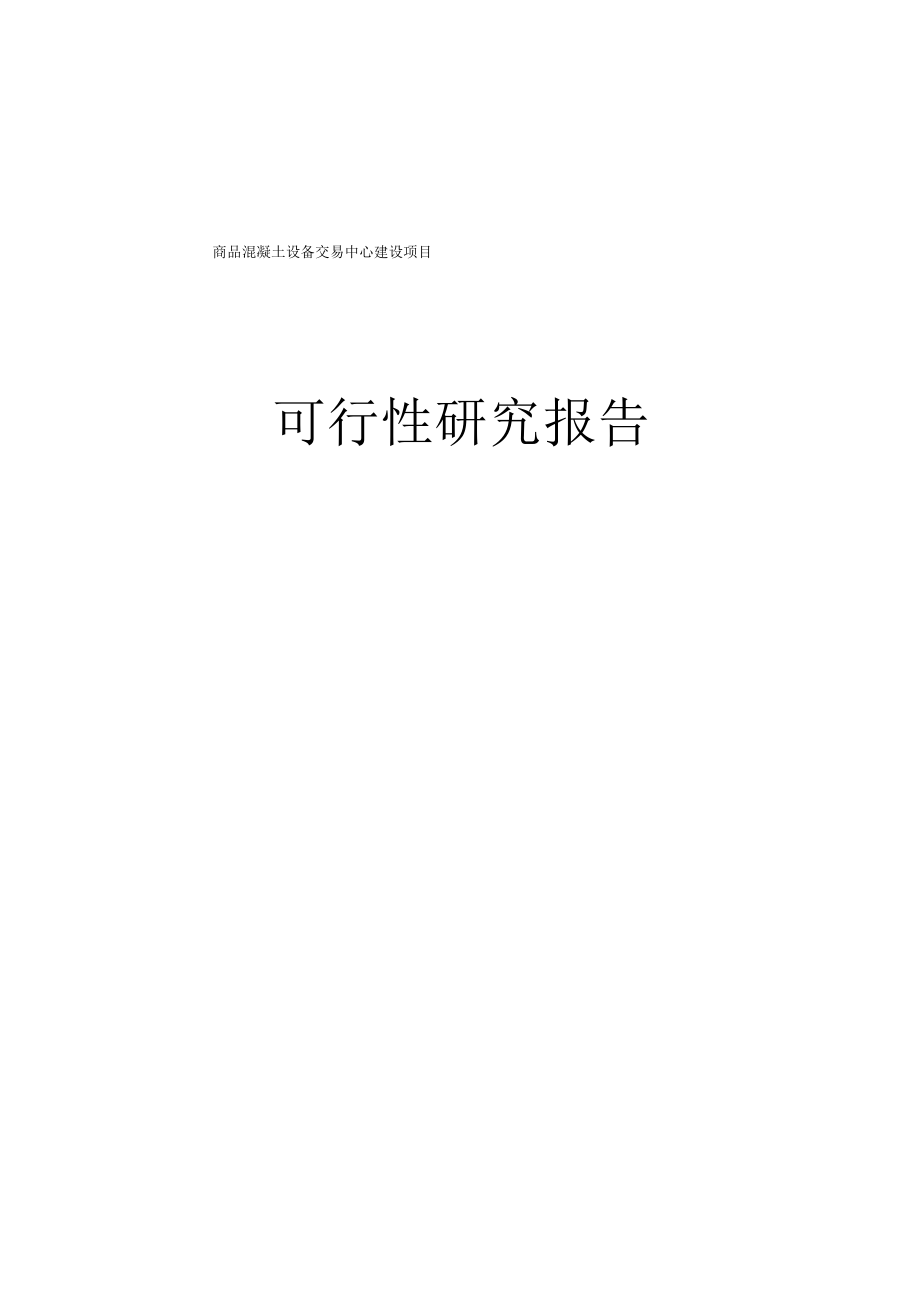 商品混凝土设备交易中心建设项目

可行性研究报告